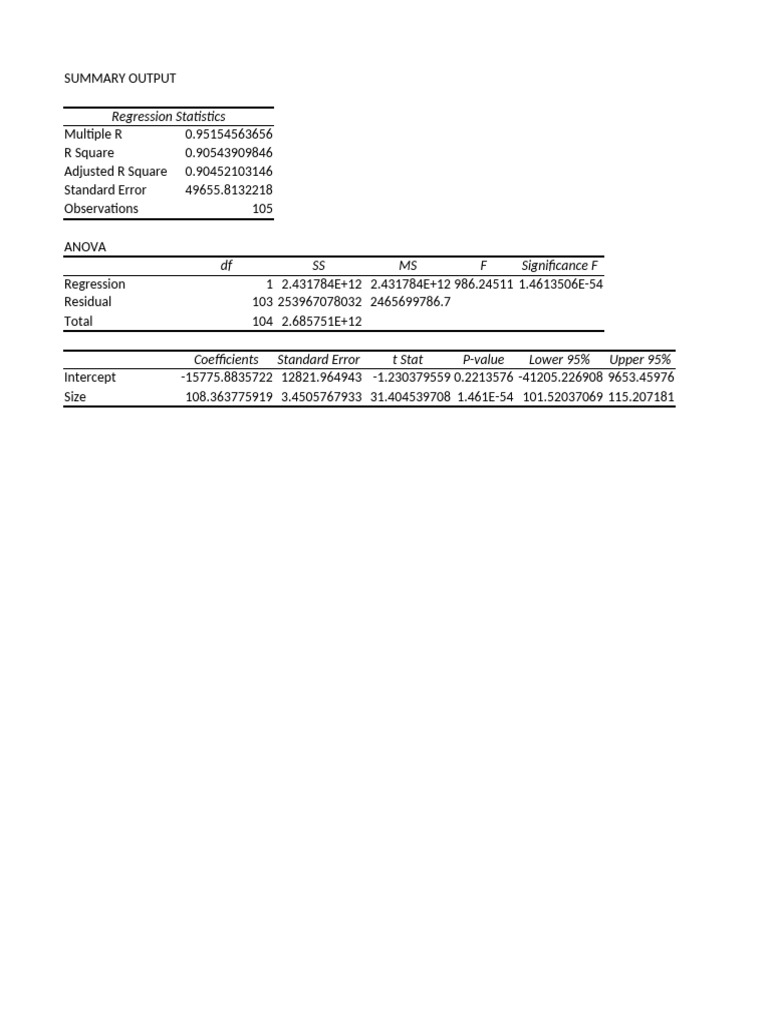 SUMMARY OUTPUT

| Regression Statistics | |
|---|---|
| Multiple R | 0.95154563656 |
| R Square | 0.90543909846 |
| Adjusted R Square | 0.90452103146 |
| Standard Error | 49655.8132218 |
| Observations | 105 |

ANOVA

| | df | SS | MS | F | Significance F |
|---|---|---|---|---|---|
| Regression | 1 | 2.431784E+12 | 2.431784E+12 | 986.24511 | 1.4613506E-54 |
| Residual | 103 | 253967078032 | 2465699786.7 | | |
| Total | 104 | 2.685751E+12 | | | |

| | Coefficients | Standard Error | t Stat | P-value | Lower 95% | Upper 95% |
|---|---|---|---|---|---|---|
| Intercept | -15775.8835722 | 12821.964943 | -1.230379559 | 0.2213576 | -41205.226908 | 9653.45976 |
| Size | 108.363775919 | 3.4505767933 | 31.404539708 | 1.461E-54 | 101.52037069 | 115.207181 |